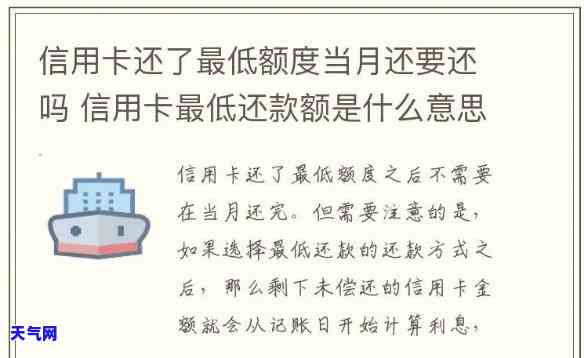 信用卡还了最低额度当月还要还吗 信用卡最低还款额是什么意思

信用卡还了最低额度之后不需要在当月还完。但需要注意的是，如果选择最低还款的还款方式之后，那么剩下未偿还的信用卡金额就会从记账日开始计算利息，

天气网